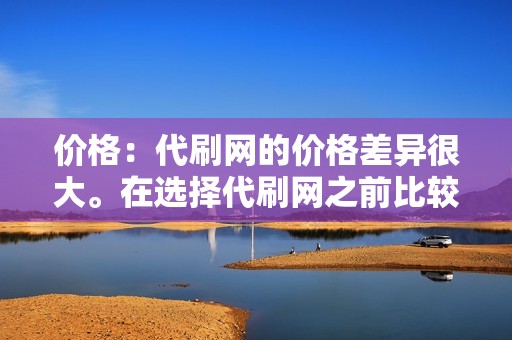 价格：代刷网的价格差异很大。在选择代刷网之前比较